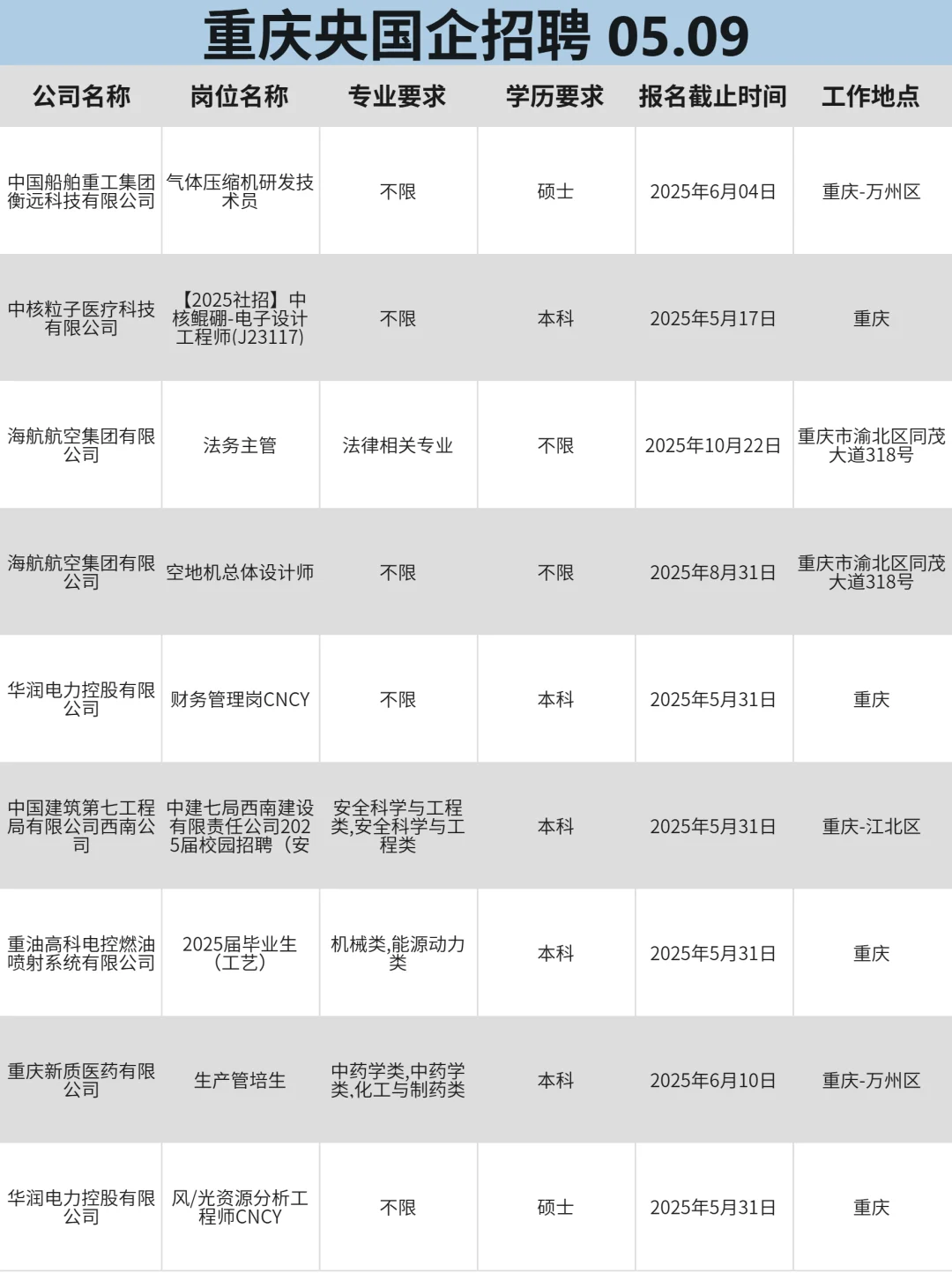 重庆央国企招聘 05.09

| 公司名称 | 岗位名称 | 专业要求 | 学历要求 | 报名截止时间 | 工作地点 |
|---|---|---|---|---|---|
| 中国船舶重工集团衡远科技有限公司 | 气体压缩机研发技术员 | 不限 | 硕士 | 2025年6月04日 | 重庆-万州区 |
| 中核粒子医疗科技有限公司 | 【2025社招】中核鲲硼-电子设计工程师(J23117) | 不限 | 本科 | 2025年5月17日 | 重庆 |
| 海航航空集团有限公司 | 法务主管 | 法律相关专业 | 不限 | 2025年10月22日 | 重庆市渝北区同茂大道318号 |
| 海航航空集团有限公司 | 空地机总体设计师 | 不限 | 不限 | 2025年8月31日 | 重庆市渝北区同茂大道318号 |
| 华润电力控股有限公司 | 财务管理岗CNCY | 不限 | 本科 | 2025年5月31日 | 重庆 |
| 中国建筑第七工程局有限公司西南公司 | 中建七局西南建设有限责任公司2025届校园招聘（安 | 安全科学与工程类,安全科学与工程类 | 本科 | 2025年5月31日 | 重庆-江北区 |
| 重油高科电控燃油喷射系统有限公司 | 2025届毕业生（工艺） | 机械类,能源动力类 | 本科 | 2025年5月31日 | 重庆 |
| 重庆新质医药有限公司 | 生产管培生 | 中药学类,中药学类,化工与制药类 | 本科 | 2025年6月10日 | 重庆-万州区 |
| 华润电力控股有限公司 | 风/光资源分析工程师CNCY | 不限 | 硕士 | 2025年5月31日 | 重庆 |